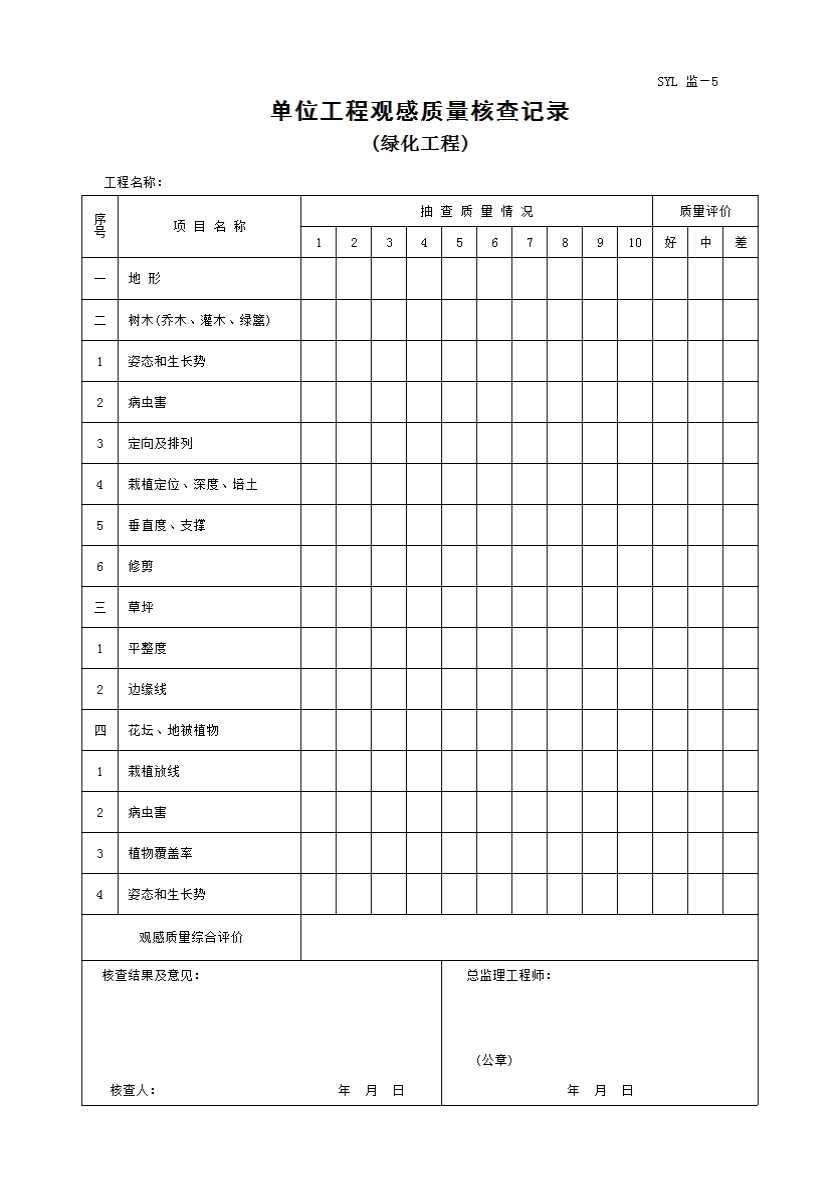 SYL 监－5

单位工程观感质量核查记录
（绿化工程）

工程名称：

| 序号 | 项 目 名 称 | 抽 查 质 量 情 况 | | | | | | | | | | 质量评价 | | |
|---|---|---|---|---|---|---|---|---|---|---|---|---|---|---|
| | | 1 | 2 | 3 | 4 | 5 | 6 | 7 | 8 | 9 | 10 | 好 | 中 | 差 |
| 一 | 地 形 | | | | | | | | | | | | | |
| 二 | 树木(乔木、灌木、绿篱) | | | | | | | | | | | | | |
| 1 | 姿态和生长势 | | | | | | | | | | | | | |
| 2 | 病虫害 | | | | | | | | | | | | | |
| 3 | 定向及排列 | | | | | | | | | | | | | |
| 4 | 栽植定位、深度、培土 | | | | | | | | | | | | | |
| 5 | 垂直度、支撑 | | | | | | | | | | | | | |
| 6 | 修剪 | | | | | | | | | | | | | |
| 三 | 草坪 | | | | | | | | | | | | | |
| 1 | 平整度 | | | | | | | | | | | | | |
| 2 | 边缘线 | | | | | | | | | | | | | |
| 四 | 花坛、地被植物 | | | | | | | | | | | | | |
| 1 | 栽植放线 | | | | | | | | | | | | | |
| 2 | 病虫害 | | | | | | | | | | | | | |
| 3 | 植物覆盖率 | | | | | | | | | | | | | |
| 4 | 姿态和生长势 | | | | | | | | | | | | | |
| 观感质量综合评价 | | | | | | | | | | | | | | |

核查结果及意见：

核查人： 年 月 日

总监理工程师：

（公章）

年 月 日